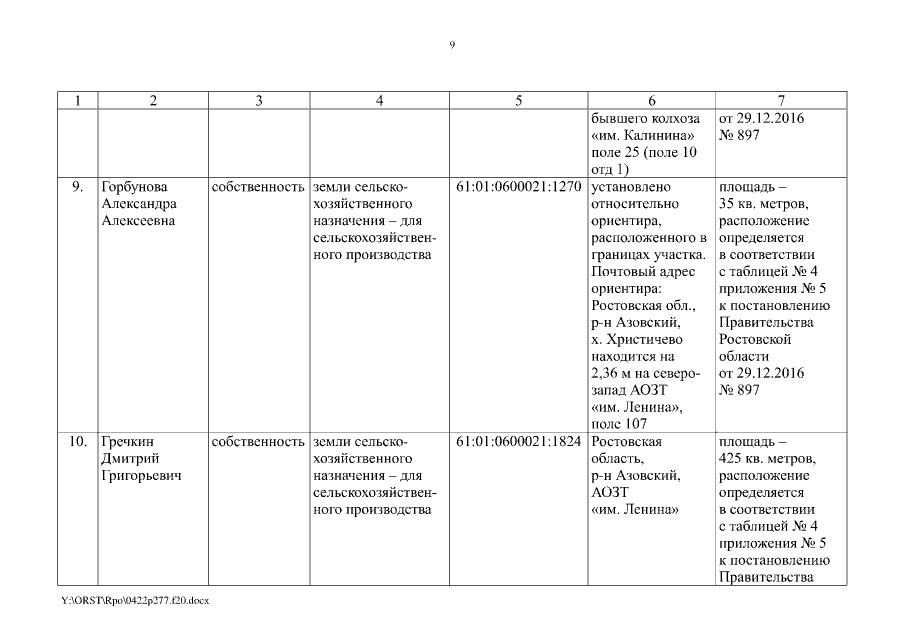 9

| 1 | 2 | 3 | 4 | 5 | 6 | 7 |
|---|---|---|---|---|---|---|
| | | | | | бывшего колхоза «им. Калинина» поле 25 (поле 10 отд 1) | от 29.12.2016 № 897 |
| 9. | Горбунова Александра Алексеевна | собственность | земли сельскохозяйственного назначения – для сельскохозяйственного производства | 61:01:0600021:1270 | установлено относительно ориентира, расположенного в границах участка. Почтовый адрес ориентира: Ростовская обл., р-н Азовский, х. Христичево находится на 2,36 м на северо-запад АОЗТ «им. Ленина», поле 107 | площадь – 35 кв. метров, расположение определяется в соответствии с таблицей № 4 приложения № 5 к постановлению Правительства Ростовской области от 29.12.2016 № 897 |
| 10. | Гречкин Дмитрий Григорьевич | собственность | земли сельскохозяйственного назначения – для сельскохозяйственного производства | 61:01:0600021:1824 | Ростовская область, р-н Азовский, АОЗТ «им. Ленина» | площадь – 425 кв. метров, расположение определяется в соответствии с таблицей № 4 приложения № 5 к постановлению Правительства |

Y:\ORST\Rpo\0422p277.f20.docx